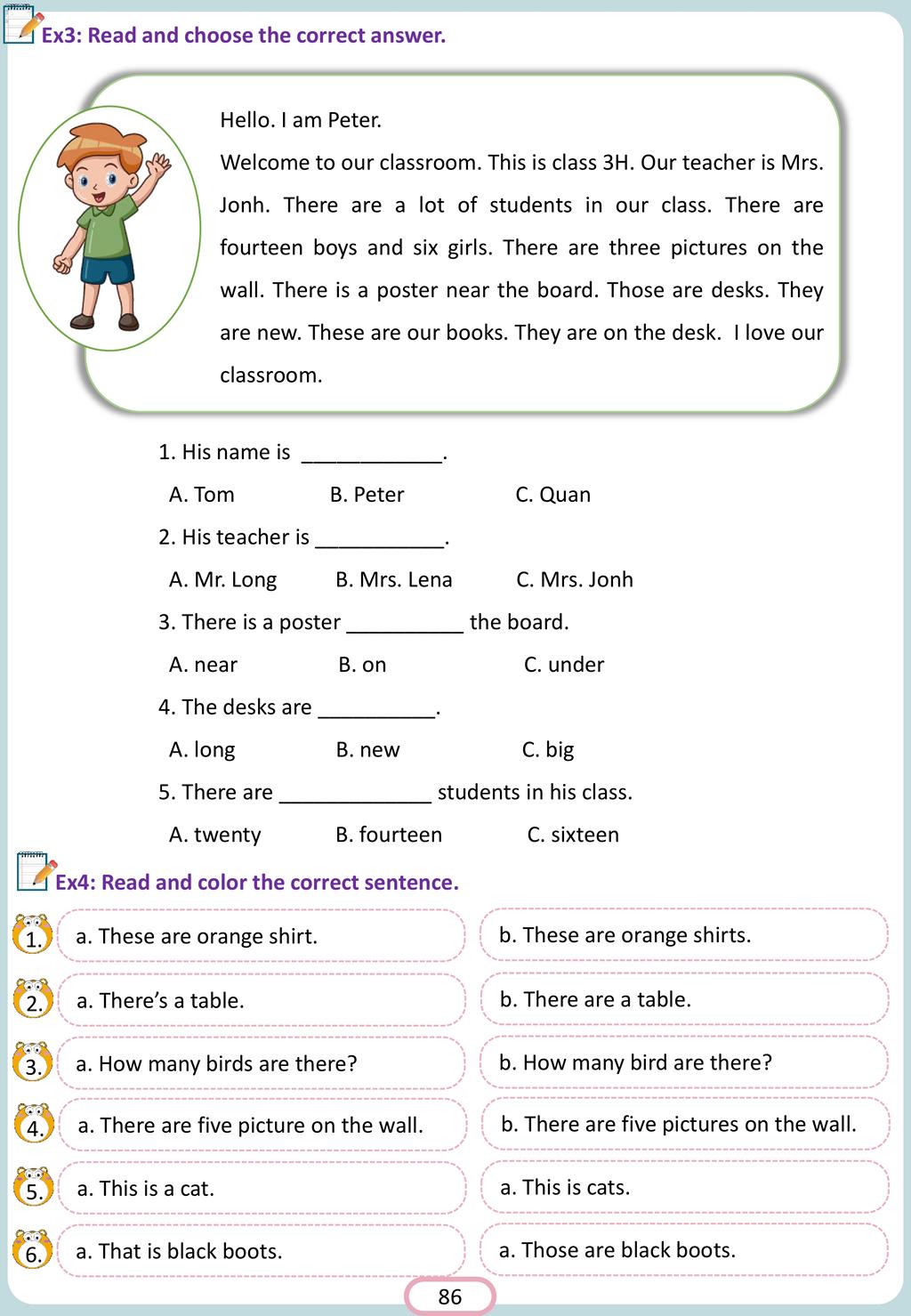 Ex3: Read and choose the correct answer.

Hello. I am Peter.

Welcome to our classroom. This is class 3H. Our teacher is Mrs. Jonh. There are a lot of students in our class. There are fourteen boys and six girls. There are three pictures on the wall. There is a poster near the board. Those are desks. They are new. These are our books. They are on the desk. I love our classroom.

1. His name is ____.

A. Tom B. Peter C. Quan

2. His teacher is ____.

A. Mr. Long B. Mrs. Lena C. Mrs. Jonh

3. There is a poster ____ the board.

A. near B. on C. under

4. The desks are ____.

A. long B. new C. big

5. There are ____ students in his class.

A. twenty B. fourteen C. sixteen

Ex4: Read and color the correct sentence.

1. a. These are orange shirt.
b. These are orange shirts.

2. a. There's a table.
b. There are a table.

3. a. How many birds are there?
b. How many bird are there?

4. a. There are five picture on the wall.
b. There are five pictures on the wall.

5. a. This is a cat.
a. This is cats.

6. a. That is black boots.
a. Those are black boots.

86